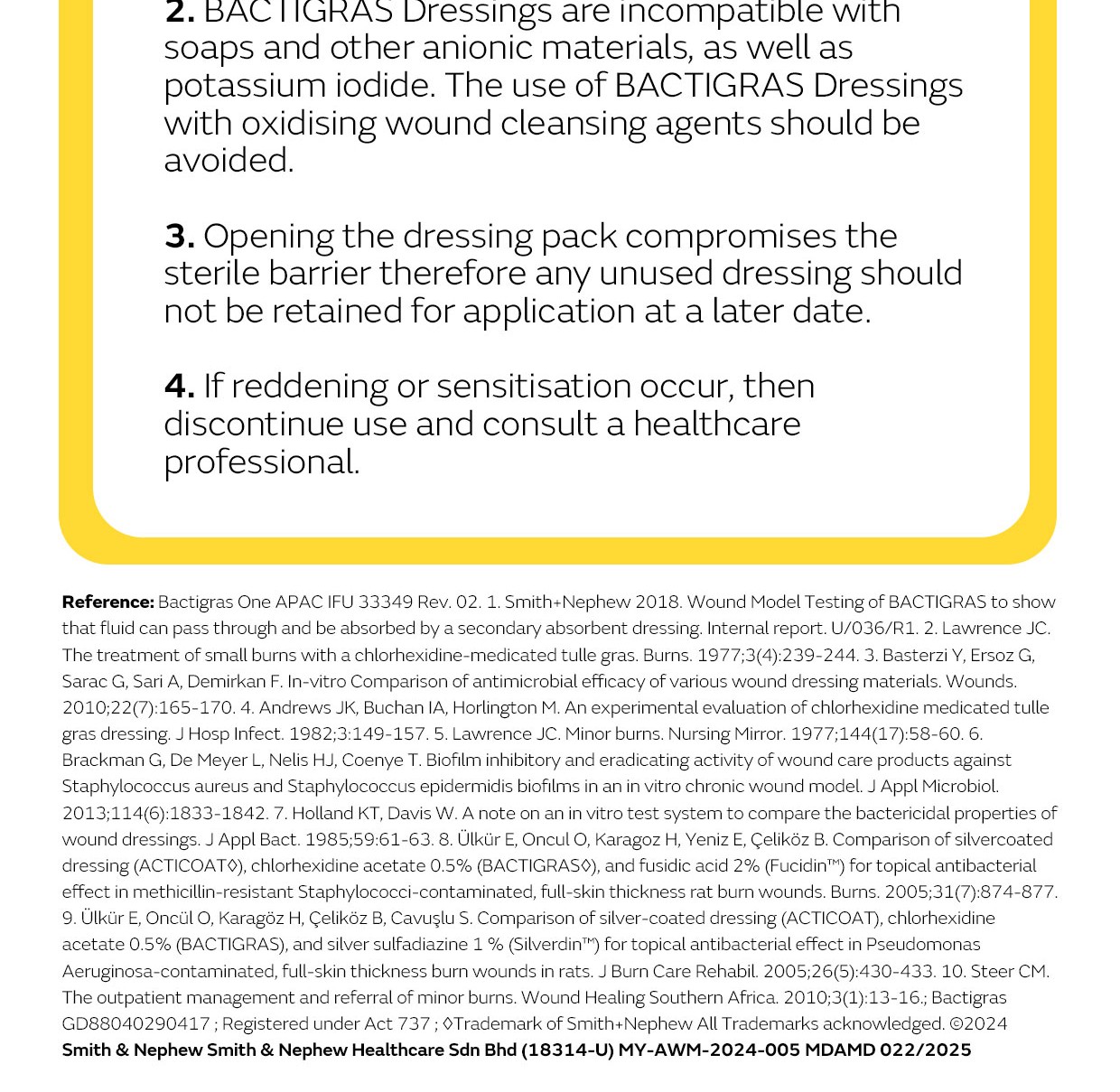 **2.** BACTIGRAS Dressings are incompatible with soaps and other anionic materials, as well as potassium iodide. The use of BACTIGRAS Dressings with oxidising wound cleansing agents should be avoided.

**3.** Opening the dressing pack compromises the sterile barrier therefore any unused dressing should not be retained for application at a later date.

**4.** If reddening or sensitisation occur, then discontinue use and consult a healthcare professional.

**Reference:** Bactigras One APAC IFU 33349 Rev. 02. 1. Smith+Nephew 2018. Wound Model Testing of BACTIGRAS to show that fluid can pass through and be absorbed by a secondary absorbent dressing. Internal report. U/036/R1. 2. Lawrence JC. The treatment of small burns with a chlorhexidine-medicated tulle gras. Burns. 1977;3(4):239-244. 3. Basterzi Y, Ersoz G, Sarac G, Sari A, Demirkan F. In-vitro Comparison of antimicrobial efficacy of various wound dressing materials. Wounds. 2010;22(7):165-170. 4. Andrews JK, Buchan IA, Horlington M. An experimental evaluation of chlorhexidine medicated tulle gras dressing. J Hosp Infect. 1982;3:149-157. 5. Lawrence JC. Minor burns. Nursing Mirror. 1977;144(17):58-60. 6. Brackman G, De Meyer L, Nelis HJ, Coenye T. Biofilm inhibitory and eradicating activity of wound care products against Staphylococcus aureus and Staphylococcus epidermidis biofilms in an in vitro chronic wound model. J Appl Microbiol. 2013;114(6):1833-1842. 7. Holland KT, Davis W. A note on an in vitro test system to compare the bactericidal properties of wound dressings. J Appl Bact. 1985;59:61-63. 8. Ülkür E, Oncul O, Karagoz H, Yeniz E, Çeliköz B. Comparison of silvercoated dressing (ACTICOAT◊), chlorhexidine acetate 0.5% (BACTIGRAS◊), and fusidic acid 2% (Fucidin™) for topical antibacterial effect in methicillin-resistant Staphylococci-contaminated, full-skin thickness rat burn wounds. Burns. 2005;31(7):874-877. 9. Ülkür E, Oncül O, Karagöz H, Çeliköz B, Cavuşlu S. Comparison of silver-coated dressing (ACTICOAT), chlorhexidine acetate 0.5% (BACTIGRAS), and silver sulfadiazine 1 % (Silverdin™) for topical antibacterial effect in Pseudomonas Aeruginosa-contaminated, full-skin thickness burn wounds in rats. J Burn Care Rehabil. 2005;26(5):430-433. 10. Steer CM. The outpatient management and referral of minor burns. Wound Healing Southern Africa. 2010;3(1):13-16.; Bactigras GD88040290417 ; Registered under Act 737 ; ◊Trademark of Smith+Nephew All Trademarks acknowledged. ©2024 **Smith & Nephew Smith & Nephew Healthcare Sdn Bhd (18314-U) MY-AWM-2024-005 MDAMD 022/2025**